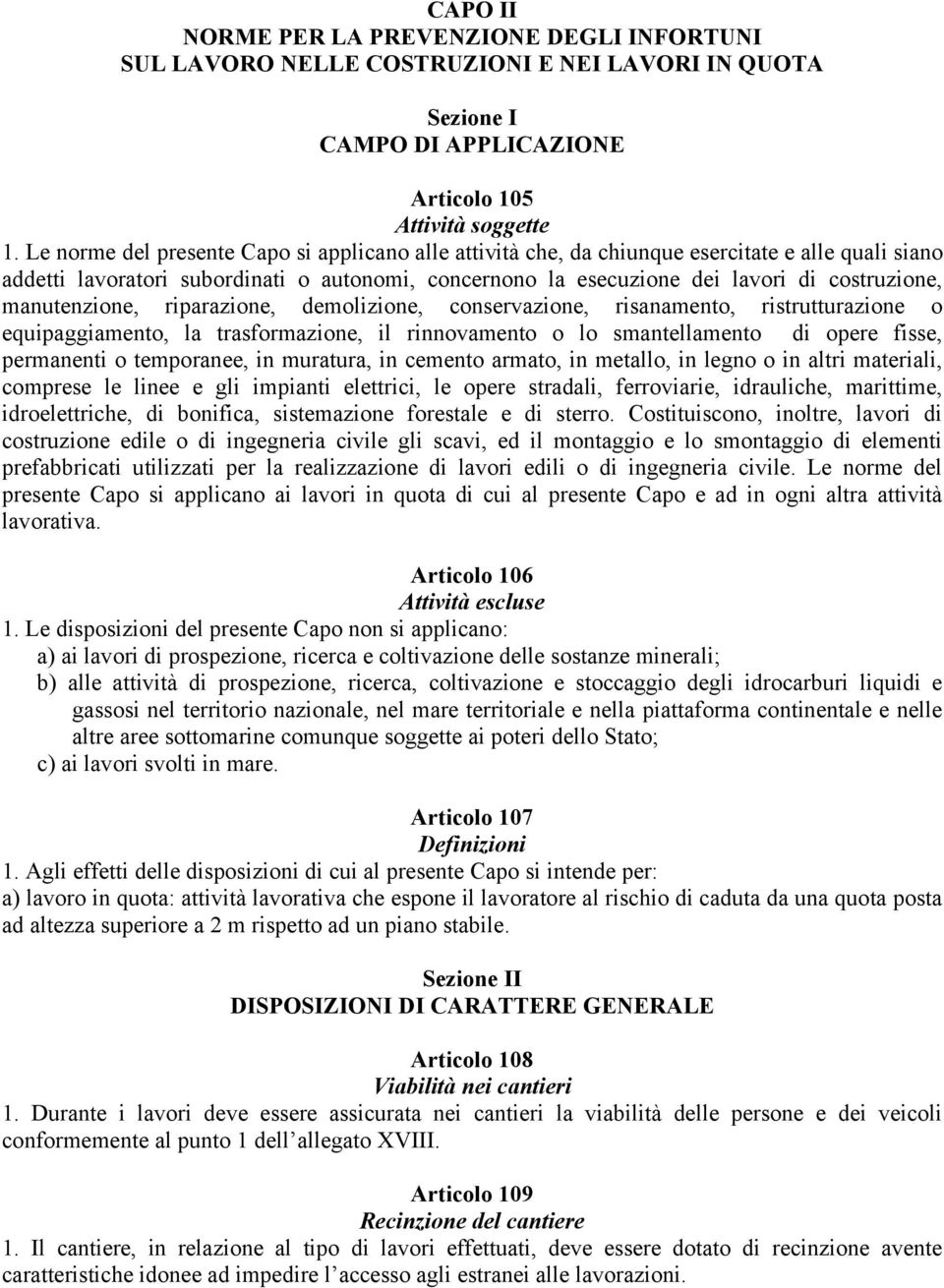 CAPO II
NORME PER LA PREVENZIONE DEGLI INFORTUNI
SUL LAVORO NELLE COSTRUZIONI E NEI LAVORI IN QUOTA

Sezione I
CAMPO DI APPLICAZIONE

Articolo 105
Attività soggette

1. Le norme del presente Capo si applicano alle attività che, da chiunque esercitate e alle quali siano addetti lavoratori subordinati o autonomi, concernono la esecuzione dei lavori di costruzione, manutenzione, riparazione, demolizione, conservazione, risanamento, ristrutturazione o equipaggiamento, la trasformazione, il rinnovamento o lo smantellamento di opere fisse, permanenti o temporanee, in muratura, in cemento armato, in metallo, in legno o in altri materiali, comprese le linee e gli impianti elettrici, le opere stradali, ferroviarie, idrauliche, marittime, idroelettriche, di bonifica, sistemazione forestale e di sterro. Costituiscono, inoltre, lavori di costruzione edile o di ingegneria civile gli scavi, ed il montaggio e lo smontaggio di elementi prefabbricati utilizzati per la realizzazione di lavori edili o di ingegneria civile. Le norme del presente Capo si applicano ai lavori in quota di cui al presente Capo e ad in ogni altra attività lavorativa.

Articolo 106
Attività escluse

1. Le disposizioni del presente Capo non si applicano:
a) ai lavori di prospezione, ricerca e coltivazione delle sostanze minerali;
b) alle attività di prospezione, ricerca, coltivazione e stoccaggio degli idrocarburi liquidi e gassosi nel territorio nazionale, nel mare territoriale e nella piattaforma continentale e nelle altre aree sottomarine comunque soggette ai poteri dello Stato;
c) ai lavori svolti in mare.

Articolo 107
Definizioni

1. Agli effetti delle disposizioni di cui al presente Capo si intende per:
a) lavoro in quota: attività lavorativa che espone il lavoratore al rischio di caduta da una quota posta ad altezza superiore a 2 m rispetto ad un piano stabile.

Sezione II
DISPOSIZIONI DI CARATTERE GENERALE

Articolo 108
Viabilità nei cantieri

1. Durante i lavori deve essere assicurata nei cantieri la viabilità delle persone e dei veicoli conformemente al punto 1 dell allegato XVIII.

Articolo 109
Recinzione del cantiere

1. Il cantiere, in relazione al tipo di lavori effettuati, deve essere dotato di recinzione avente caratteristiche idonee ad impedire l accesso agli estranei alle lavorazioni.